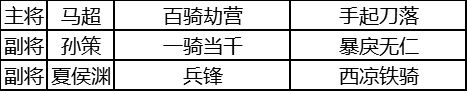 | 主将 | 马超 | 百骑劫营 | 手起刀落 |
|---|---|---|---|
| 副将 | 孙策 | 一骑当千 | 暴戾无仁 |
| 副将 | 夏侯渊 | 兵锋 | 西凉铁骑 |